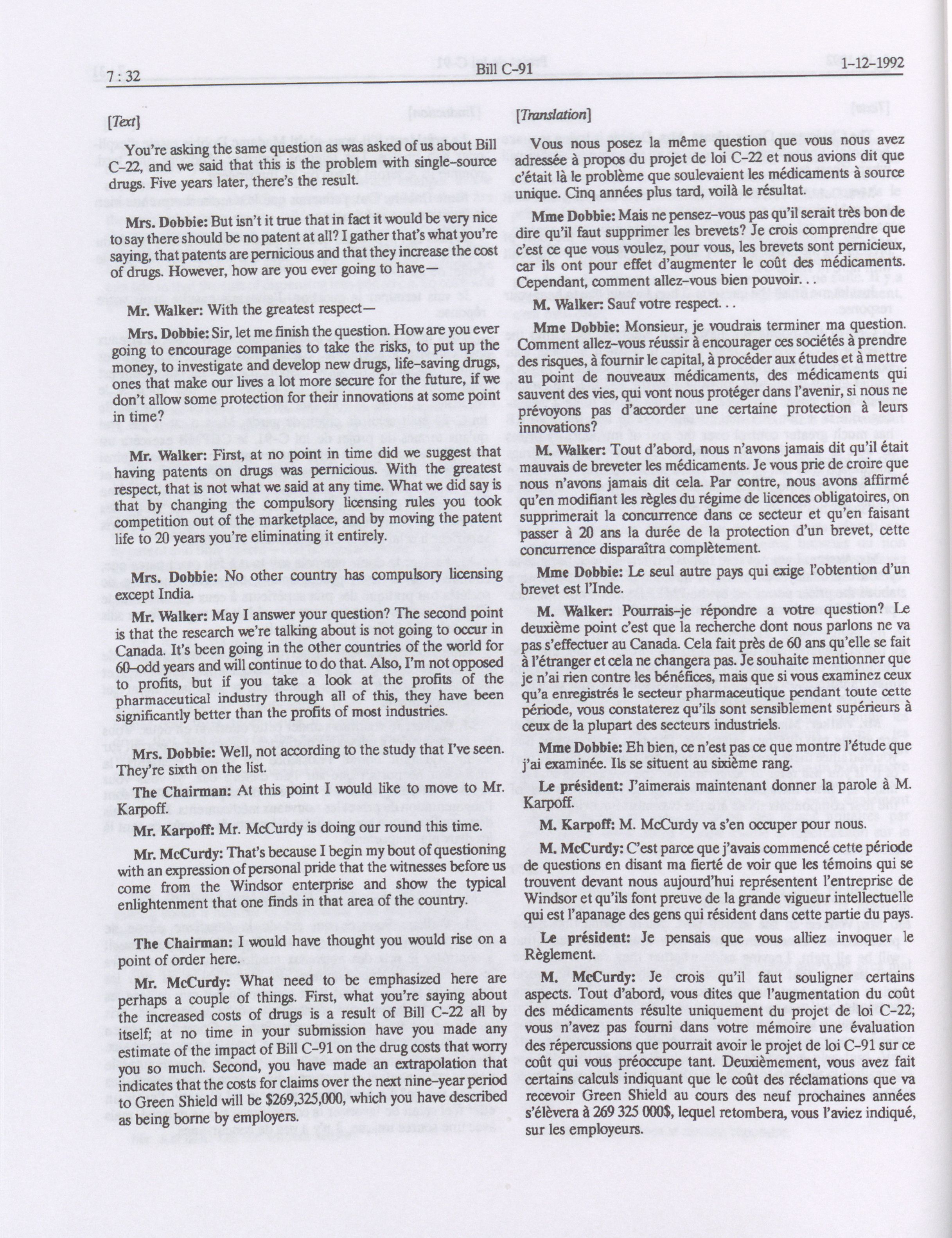 7 : 32 Bill C-91 1-12-1992

[Text]

You're asking the same question as was asked of us about Bill C-22, and we said that this is the problem with single-source drugs. Five years later, there's the result.

Mrs. Dobbie: But isn't it true that in fact it would be very nice to say there should be no patent at all? I gather that's what you're saying, that patents are pernicious and that they increase the cost of drugs. However, how are you ever going to have—

Mr. Walker: With the greatest respect—

Mrs. Dobbie: Sir, let me finish the question. How are you ever going to encourage companies to take the risks, to put up the money, to investigate and develop new drugs, life-saving drugs, ones that make our lives a lot more secure for the future, if we don't allow some protection for their innovations at some point in time?

Mr. Walker: First, at no point in time did we suggest that having patents on drugs was pernicious. With the greatest respect, that is not what we said at any time. What we did say is that by changing the compulsory licensing rules you took competition out of the marketplace, and by moving the patent life to 20 years you're eliminating it entirely.

Mrs. Dobbie: No other country has compulsory licensing except India.

Mr. Walker: May I answer your question? The second point is that the research we're talking about is not going to occur in Canada. It's been going in the other countries of the world for 60-odd years and will continue to do that. Also, I'm not opposed to profits, but if you take a look at the profits of the pharmaceutical industry through all of this, they have been significantly better than the profits of most industries.

Mrs. Dobbie: Well, not according to the study that I've seen. They're sixth on the list.

The Chairman: At this point I would like to move to Mr. Karpoff.

Mr. Karpoff: Mr. McCurdy is doing our round this time.

Mr. McCurdy: That's because I begin my bout of questioning with an expression of personal pride that the witnesses before us come from the Windsor enterprise and show the typical enlightenment that one finds in that area of the country.

The Chairman: I would have thought you would rise on a point of order here.

Mr. McCurdy: What need to be emphasized here are perhaps a couple of things. First, what you're saying about the increased costs of drugs is a result of Bill C-22 all by itself; at no time in your submission have you made any estimate of the impact of Bill C-91 on the drug costs that worry you so much. Second, you have made an extrapolation that indicates that the costs for claims over the next nine-year period to Green Shield will be $269,325,000, which you have described as being borne by employers.

[Translation]

Vous nous posez la même question que vous nous avez adressée à propos du projet de loi C-22 et nous avions dit que c'était là le problème que soulevaient les médicaments à source unique. Cinq années plus tard, voilà le résultat.

Mme Dobbie: Mais ne pensez-vous pas qu'il serait très bon de dire qu'il faut supprimer les brevets? Je crois comprendre que c'est ce que vous voulez, pour vous, les brevets sont pernicieux, car ils ont pour effet d'augmenter le coût des médicaments. Cependant, comment allez-vous bien pouvoir. . .

M. Walker: Sauf votre respect. . .

Mme Dobbie: Monsieur, je voudrais terminer ma question. Comment allez-vous réussir à encourager ces sociétés à prendre des risques, à fournir le capital, à procéder aux études et à mettre au point de nouveaux médicaments, des médicaments qui sauvent des vies, qui vont nous protéger dans l'avenir, si nous ne prévoyons pas d'accorder une certaine protection à leurs innovations?

M. Walker: Tout d'abord, nous n'avons jamais dit qu'il était mauvais de breveter les médicaments. Je vous prie de croire que nous n'avons jamais dit cela. Par contre, nous avons affirmé qu'en modifiant les règles du régime de licences obligatoires, on supprimerait la concurrence dans ce secteur et qu'en faisant passer à 20 ans la durée de la protection d'un brevet, cette concurrence disparaîtra complètement.

Mme Dobbie: Le seul autre pays qui exige l'obtention d'un brevet est l'Inde.

M. Walker: Pourrais-je répondre a votre question? Le deuxième point c'est que la recherche dont nous parlons ne va pas s'effectuer au Canada. Cela fait près de 60 ans qu'elle se fait à l'étranger et cela ne changera pas. Je souhaite mentionner que je n'ai rien contre les bénéfices, mais que si vous examinez ceux qu'a enregistrés le secteur pharmaceutique pendant toute cette période, vous constaterez qu'ils sont sensiblement supérieurs à ceux de la plupart des secteurs industriels.

Mme Dobbie: Eh bien, ce n'est pas ce que montre l'étude que j'ai examinée. Ils se situent au sixième rang.

Le président: J'aimerais maintenant donner la parole à M. Karpoff.

M. Karpoff: M. McCurdy va s'en occuper pour nous.

M. McCurdy: C'est parce que j'avais commencé cette période de questions en disant ma fierté de voir que les témoins qui se trouvent devant nous aujourd'hui représentent l'entreprise de Windsor et qu'ils font preuve de la grande vigueur intellectuelle qui est l'apanage des gens qui résident dans cette partie du pays.

Le président: Je pensais que vous alliez invoquer le Règlement.

M. McCurdy: Je crois qu'il faut souligner certains aspects. Tout d'abord, vous dites que l'augmentation du coût des médicaments résulte uniquement du projet de loi C-22; vous n'avez pas fourni dans votre mémoire une évaluation des répercussions que pourrait avoir le projet de loi C-91 sur ce coût qui vous préoccupe tant. Deuxièmement, vous avez fait certains calculs indiquant que le coût des réclamations que va recevoir Green Shield au cours des neuf prochaines années s'élèvera à 269 325 000$, lequel retombera, vous l'aviez indiqué, sur les employeurs.